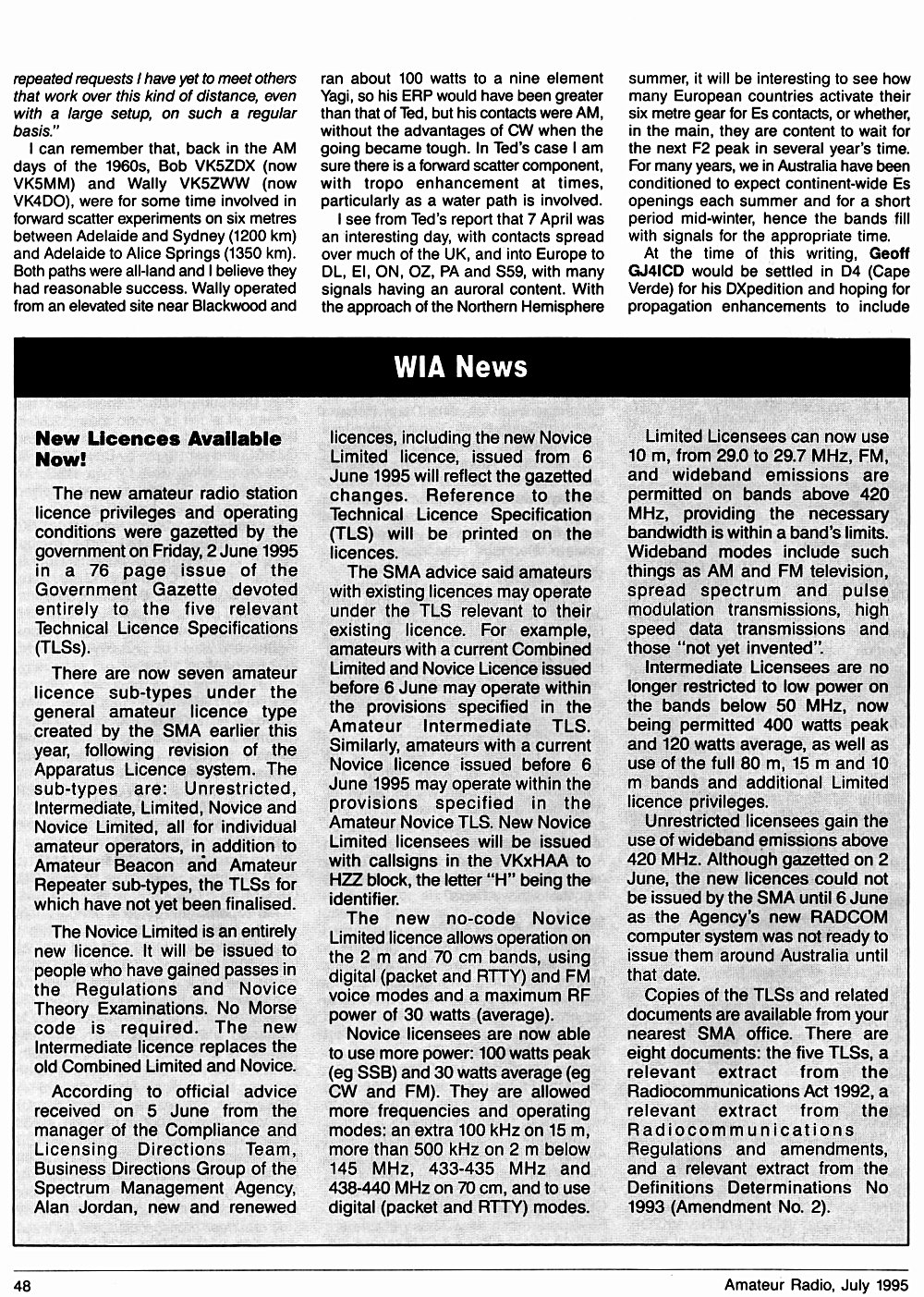 repeated requests I have yet to meet others that work over this kind of distance, even with a large setup, on such a regular basis."

I can remember that, back in the AM days of the 1960s, Bob VK5ZDX (now VK5MM) and Wally VK5ZWW (now VK4DO), were for some time involved in forward scatter experiments on six metres between Adelaide and Sydney (1200 km) and Adelaide to Alice Springs (1350 km). Both paths were all-land and I believe they had reasonable success. Wally operated from an elevated site near Blackwood and ran about 100 watts to a nine element Yagi, so his ERP would have been greater than that of Ted, but his contacts were AM, without the advantages of CW when the going became tough. In Ted's case I am sure there is a forward scatter component, with tropo enhancement at times, particularly as a water path is involved.

I see from Ted's report that 7 April was an interesting day, with contacts spread over much of the UK, and into Europe to DL, EI, ON, OZ, PA and S59, with many signals having an auroral content. With the approach of the Northern Hemisphere summer, it will be interesting to see how many European countries activate their six metre gear for Es contacts, or whether, in the main, they are content to wait for the next F2 peak in several year's time. For many years, we in Australia have been conditioned to expect continent-wide Es openings each summer and for a short period mid-winter, hence the bands fill with signals for the appropriate time.

At the time of this writing, Geoff GJ4ICD would be settled in D4 (Cape Verde) for his DXpedition and hoping for propagation enhancements to include

WIA News

New Licences Available Now!

The new amateur radio station licence privileges and operating conditions were gazetted by the government on Friday, 2 June 1995 in a 76 page issue of the Government Gazette devoted entirely to the five relevant Technical Licence Specifications (TLSs).

There are now seven amateur licence sub-types under the general amateur licence type created by the SMA earlier this year, following revision of the Apparatus Licence system. The sub-types are: Unrestricted, Intermediate, Limited, Novice and Novice Limited, all for individual amateur operators, in addition to Amateur Beacon and Amateur Repeater sub-types, the TLSs for which have not yet been finalised.

The Novice Limited is an entirely new licence. It will be issued to people who have gained passes in the Regulations and Novice Theory Examinations. No Morse code is required. The new Intermediate licence replaces the old Combined Limited and Novice.

According to official advice received on 5 June from the manager of the Compliance and Licensing Directions Team, Business Directions Group of the Spectrum Management Agency, Alan Jordan, new and renewed licences, including the new Novice Limited licence, issued from 6 June 1995 will reflect the gazetted changes. Reference to the Technical Licence Specification (TLS) will be printed on the licences.

The SMA advice said amateurs with existing licences may operate under the TLS relevant to their existing licence. For example, amateurs with a current Combined Limited and Novice Licence issued before 6 June may operate within the provisions specified in the Amateur Intermediate TLS. Similarly, amateurs with a current Novice licence issued before 6 June 1995 may operate within the provisions specified in the Amateur Novice TLS. New Novice Limited licensees will be issued with callsigns in the VKxHAA to HZZ block, the letter "H" being the identifier.

The new no-code Novice Limited licence allows operation on the 2 m and 70 cm bands, using digital (packet and RTTY) and FM voice modes and a maximum RF power of 30 watts (average).

Novice licensees are now able to use more power: 100 watts peak (eg SSB) and 30 watts average (eg CW and FM). They are allowed more frequencies and operating modes: an extra 100 kHz on 15 m, more than 500 kHz on 2 m below 145 MHz, 433-435 MHz and 438-440 MHz on 70 cm, and to use digital (packet and RTTY) modes.

Limited Licensees can now use 10 m, from 29.0 to 29.7 MHz, FM, and wideband emissions are permitted on bands above 420 MHz, providing the necessary bandwidth is within a band's limits. Wideband modes include such things as AM and FM television, spread spectrum and pulse modulation transmissions, high speed data transmissions and those "not yet invented".

Intermediate Licensees are no longer restricted to low power on the bands below 50 MHz, now being permitted 400 watts peak and 120 watts average, as well as use of the full 80 m, 15 m and 10 m bands and additional Limited licence privileges.

Unrestricted licensees gain the use of wideband emissions above 420 MHz. Although gazetted on 2 June, the new licences could not be issued by the SMA until 6 June as the Agency's new RADCOM computer system was not ready to issue them around Australia until that date.

Copies of the TLSs and related documents are available from your nearest SMA office. There are eight documents: the five TLSs, a relevant extract from the Radiocommunications Act 1992, a relevant extract from the Radiocommunications Regulations and amendments, and a relevant extract from the Definitions Determinations No 1993 (Amendment No. 2).

48 Amateur Radio, July 1995